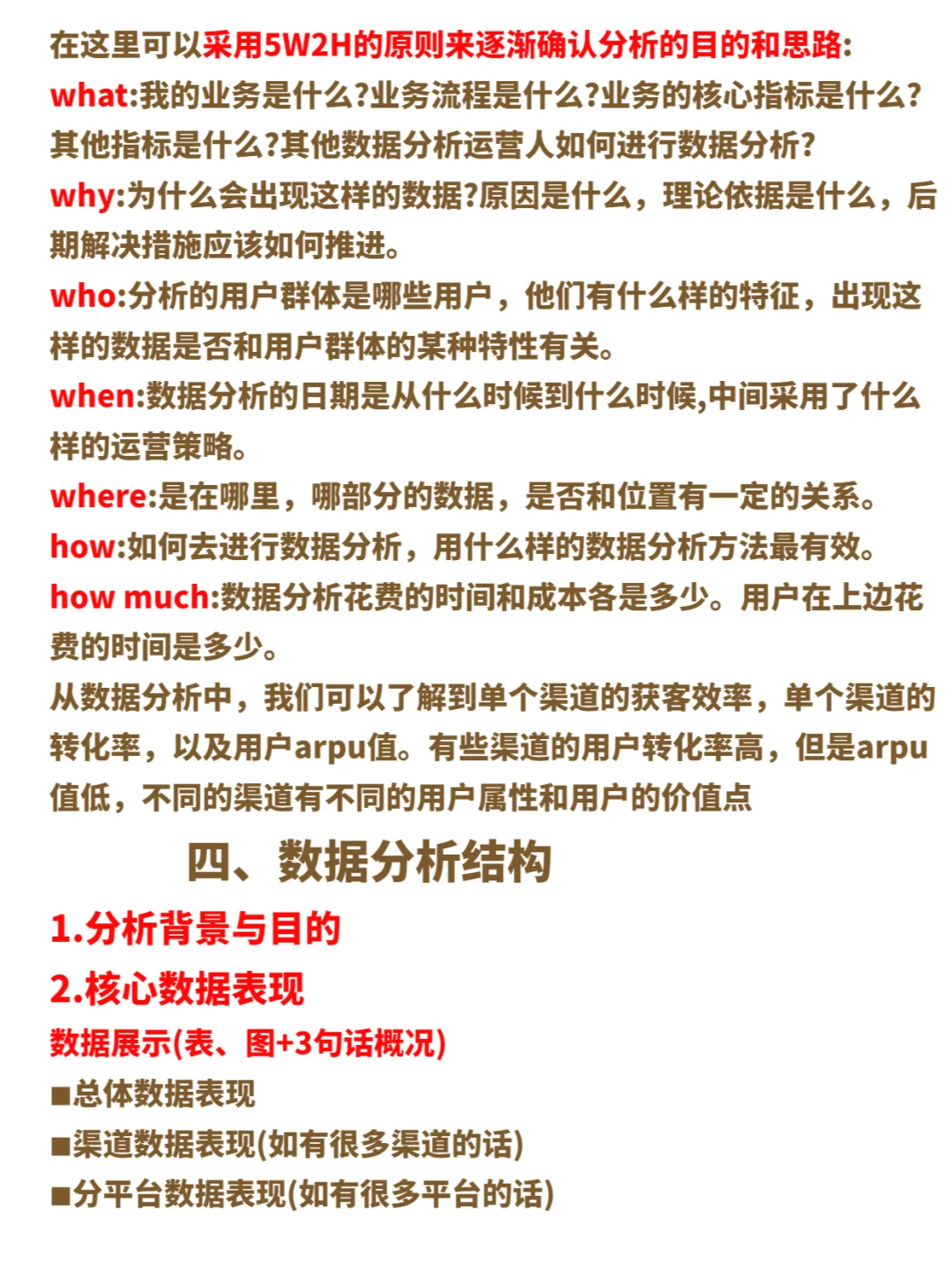 在这里可以采用5W2H的原则来逐渐确认分析的目的和思路:

what:我的业务是什么?业务流程是什么?业务的核心指标是什么?其他指标是什么?其他数据分析运营人如何进行数据分析?

why:为什么会出现这样的数据?原因是什么，理论依据是什么，后期解决措施应该如何推进。

who:分析的用户群体是哪些用户，他们有什么样的特征，出现这样的数据是否和用户群体的某种特性有关。

when:数据分析的日期是从什么时候到什么时候,中间采用了什么样的运营策略。

where:是在哪里，哪部分的数据，是否和位置有一定的关系。

how:如何去进行数据分析，用什么样的数据分析方法最有效。

how much:数据分析花费的时间和成本各是多少。用户在上边花费的时间是多少。

从数据分析中，我们可以了解到单个渠道的获客效率，单个渠道的转化率，以及用户arpu值。有些渠道的用户转化率高，但是arpu值低，不同的渠道有不同的用户属性和用户的价值点

四、数据分析结构

1.分析背景与目的

2.核心数据表现

数据展示(表、图+3句话概况)

■总体数据表现

■渠道数据表现(如有很多渠道的话)

■分平台数据表现(如有很多平台的话)